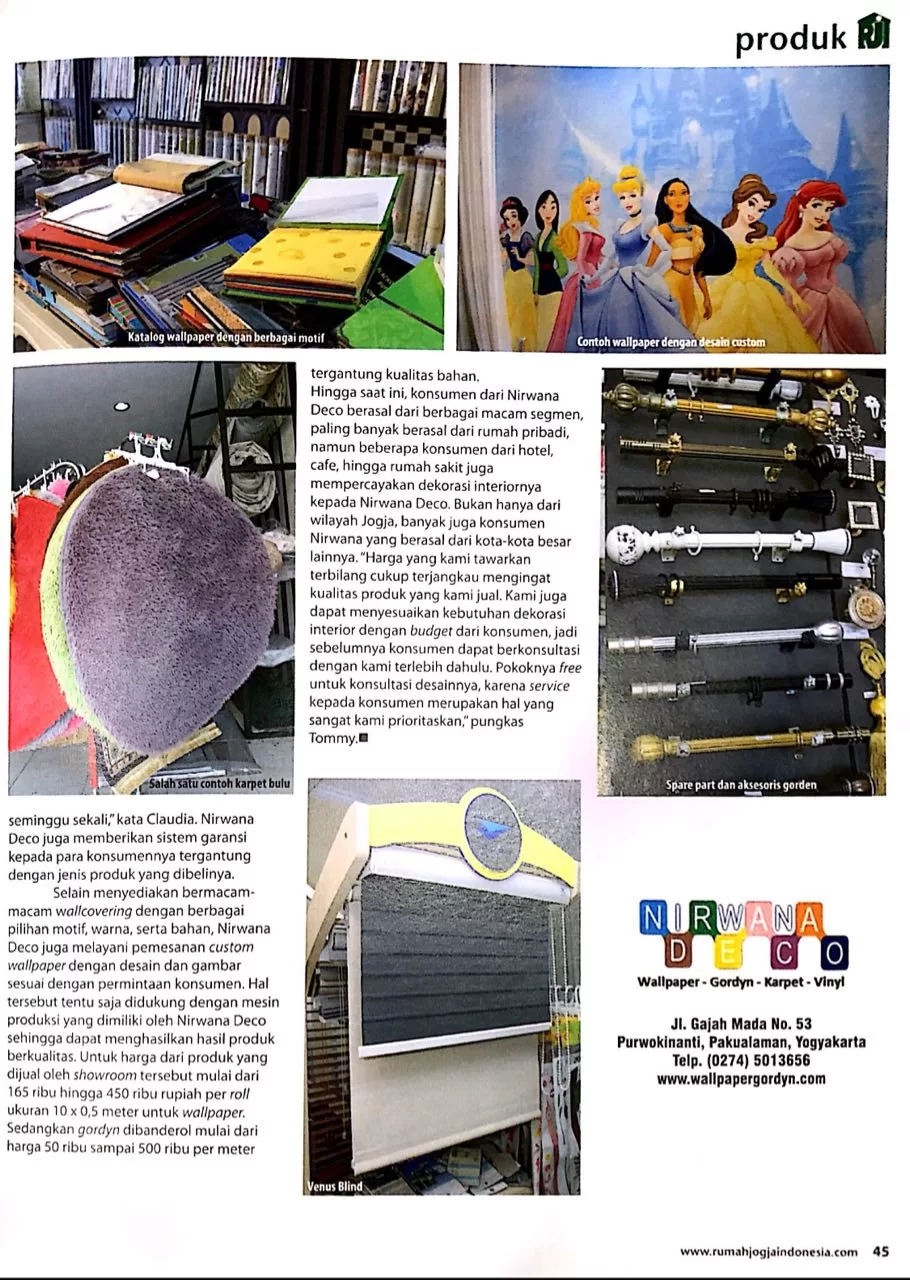 produk RJI

Katalog wallpaper dengan berbagai motif

Contoh wallpaper dengan desain custom

Salah satu contoh karpet bulu

seminggu sekali," kata Claudia. Nirwana Deco juga memberikan sistem garansi kepada para konsumennya tergantung dengan jenis produk yang dibelinya.

Selain menyediakan bermacam-macam wallcovering dengan berbagai pilihan motif, warna, serta bahan, Nirwana Deco juga melayani pemesanan custom wallpaper dengan desain dan gambar sesuai dengan permintaan konsumen. Hal tersebut tentu saja didukung dengan mesin produksi yang dimiliki oleh Nirwana Deco sehingga dapat menghasilkan hasil produk berkualitas. Untuk harga dari produk yang dijual oleh showroom tersebut mulai dari 165 ribu hingga 450 ribu rupiah per roll ukuran 10 x 0,5 meter untuk wallpaper. Sedangkan gordyn dibanderol mulai dari harga 50 ribu sampai 500 ribu per meter

tergantung kualitas bahan.
Hingga saat ini, konsumen dari Nirwana Deco berasal dari berbagai macam segmen, paling banyak berasal dari rumah pribadi, namun beberapa konsumen dari hotel, cafe, hingga rumah sakit juga mempercayakan dekorasi interiornya kepada Nirwana Deco. Bukan hanya dari wilayah Jogja, banyak juga konsumen Nirwana yang berasal dari kota-kota besar lainnya. "Harga yang kami tawarkan terbilang cukup terjangkau mengingat kualitas produk yang kami jual. Kami juga dapat menyesuaikan kebutuhan dekorasi interior dengan budget dari konsumen, jadi sebelumnya konsumen dapat berkonsultasi dengan kami terlebih dahulu. Pokoknya free untuk konsultasi desainnya, karena service kepada konsumen merupakan hal yang sangat kami prioritaskan," pungkas Tommy.

Venus Blind

Spare part dan aksesoris gorden

NIRWANA DECO
Wallpaper - Gordyn - Karpet - Vinyl

Jl. Gajah Mada No. 53
Purwokinanti, Pakualaman, Yogyakarta
Telp. (0274) 5013656
www.wallpapergordyn.com

www.rumahjogjaindonesia.com 45